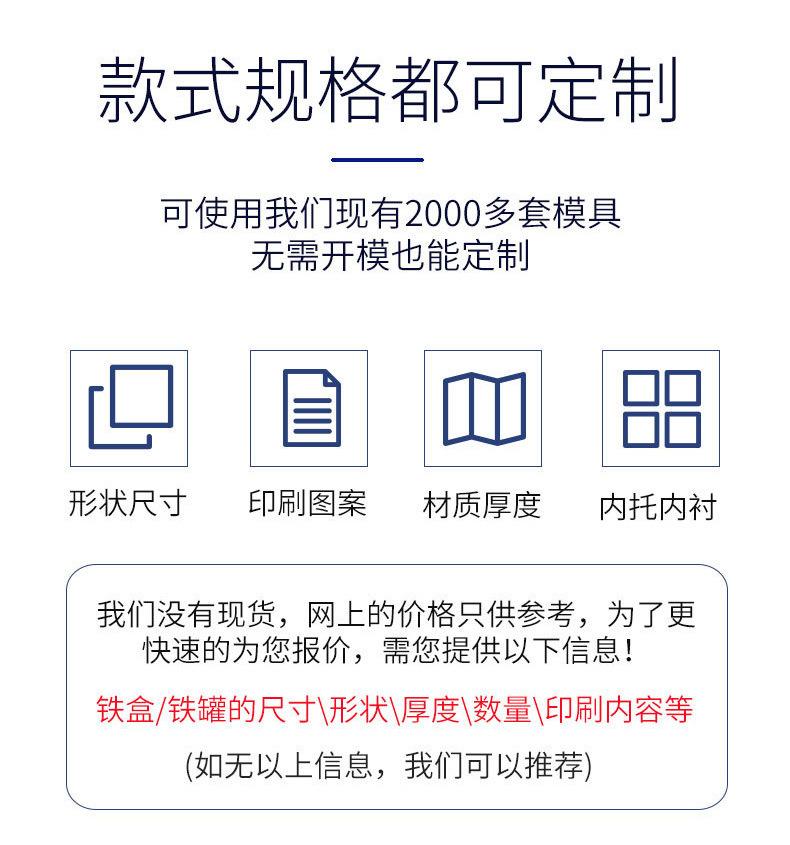 款式规格都可定制

可使用我们现有2000多套模具
无需开模也能定制

形状尺寸

印刷图案

材质厚度

内托内衬

我们没有现货，网上的价格只供参考，为了更快速的为您报价，需您提供以下信息！

铁盒/铁罐的尺寸\形状\厚度\数量\印刷内容等

(如无以上信息，我们可以推荐)